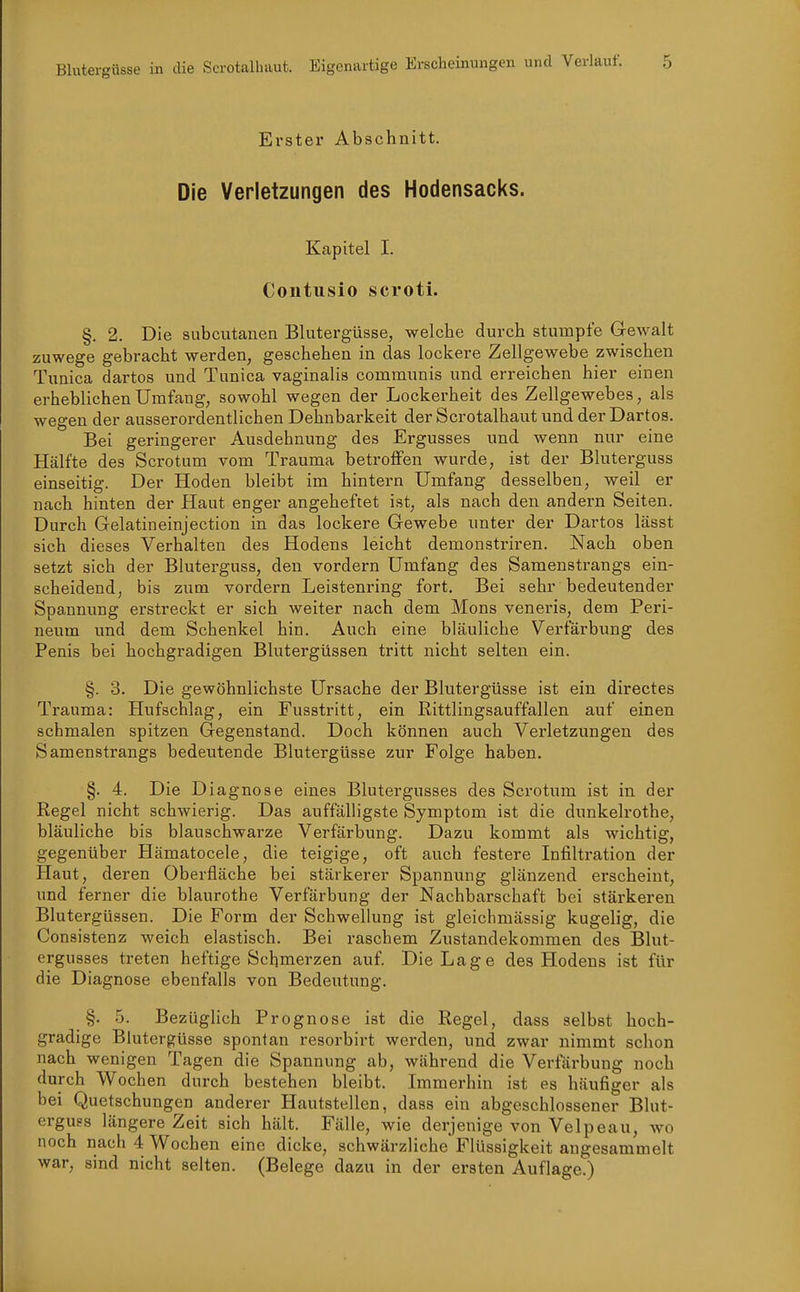 Blutergüsse in die Scrotalhaut. Eigenartige Erscheinungen und Verlauf. 5

Erster Abschnitt.

Die Verletzungen des Hodensacks.

Kapitel I.

Contusio scroti.

§. 2. Die subcutanen Blutergüsse, welche durch stumpfe Gewalt zuwege gebracht werden, geschehen in das lockere Zellgewebe zwischen Tunica dartos und Tunica vaginalis communis und erreichen hier einen erheblichen Umfang, sowohl wegen der Lockerheit des Zellgewebes, als wegen der ausserordentlichen Dehnbarkeit der Scrotalhaut und der Dartos.

Bei geringerer Ausdehnung des Ergusses und wenn nur eine Hälfte des Scrotum vom Trauma betroffen wurde, ist der Bluterguss einseitig. Der Hoden bleibt im hintern Umfang desselben, weil er nach hinten der Haut enger angeheftet ist, als nach den andern Seiten. Durch Gelatineinjection in das lockere Gewebe unter der Dartos lässt sich dieses Verhalten des Hodens leicht demonstriren. Nach oben setzt sich der Bluterguss, den vordern Umfang des Samenstrangs einscheidend, bis zum vordern Leistenring fort. Bei sehr bedeutender Spannung erstreckt er sich weiter nach dem Mons veneris, dem Perineum und dem Schenkel hin. Auch eine bläuliche Verfärbung des Penis bei hochgradigen Blutergüssen tritt nicht selten ein.

§. 3. Die gewöhnlichste Ursache der Blutergüsse ist ein directes Trauma: Hufschlag, ein Fusstritt, ein Rittlingsauffallen auf einen schmalen spitzen Gegenstand. Doch können auch Verletzungen des Samenstrangs bedeutende Blutergüsse zur Folge haben.

§. 4. Die Diagnose eines Blutergusses des Scrotum ist in der Regel nicht schwierig. Das auffälligste Symptom ist die dunkelrothe, bläuliche bis blauschwarze Verfärbung. Dazu kommt als wichtig, gegenüber Hämatocele, die teigige, oft auch festere Infiltration der Haut, deren Oberfläche bei stärkerer Spannung glänzend erscheint, und ferner die blaurothe Verfärbung der Nachbarschaft bei stärkeren Blutergüssen. Die Form der Schwellung ist gleichmässig kugelig, die Consistenz weich elastisch. Bei raschem Zustandekommen des Blutergusses treten heftige Schmerzen auf. Die Lage des Hodens ist für die Diagnose ebenfalls von Bedeutung.

§. 5. Bezüglich Prognose ist die Regel, dass selbst hochgradige Blutergüsse spontan resorbirt werden, und zwar nimmt schon nach wenigen Tagen die Spannung ab, während die Verfärbung noch durch Wochen durch bestehen bleibt. Immerhin ist es häufiger als bei Quetschungen anderer Hautstellen, dass ein abgeschlossener Bluterguss längere Zeit sich hält. Fälle, wie derjenige von Velpeau, wo noch nach 4 Wochen eine dicke, schwärzliche Flüssigkeit angesammelt war, sind nicht selten. (Belege dazu in der ersten Auflage.)